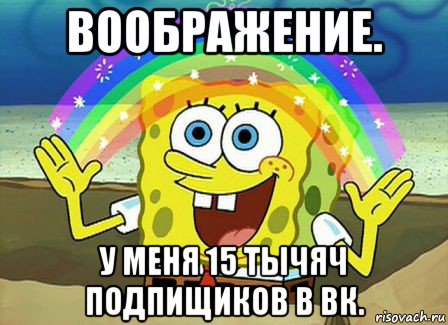 ВООБРАЖЕНИЕ.

У МЕНЯ 15 ТЫЧЯЧ ПОДПИЩИКОВ В ВК.

risovach.ru